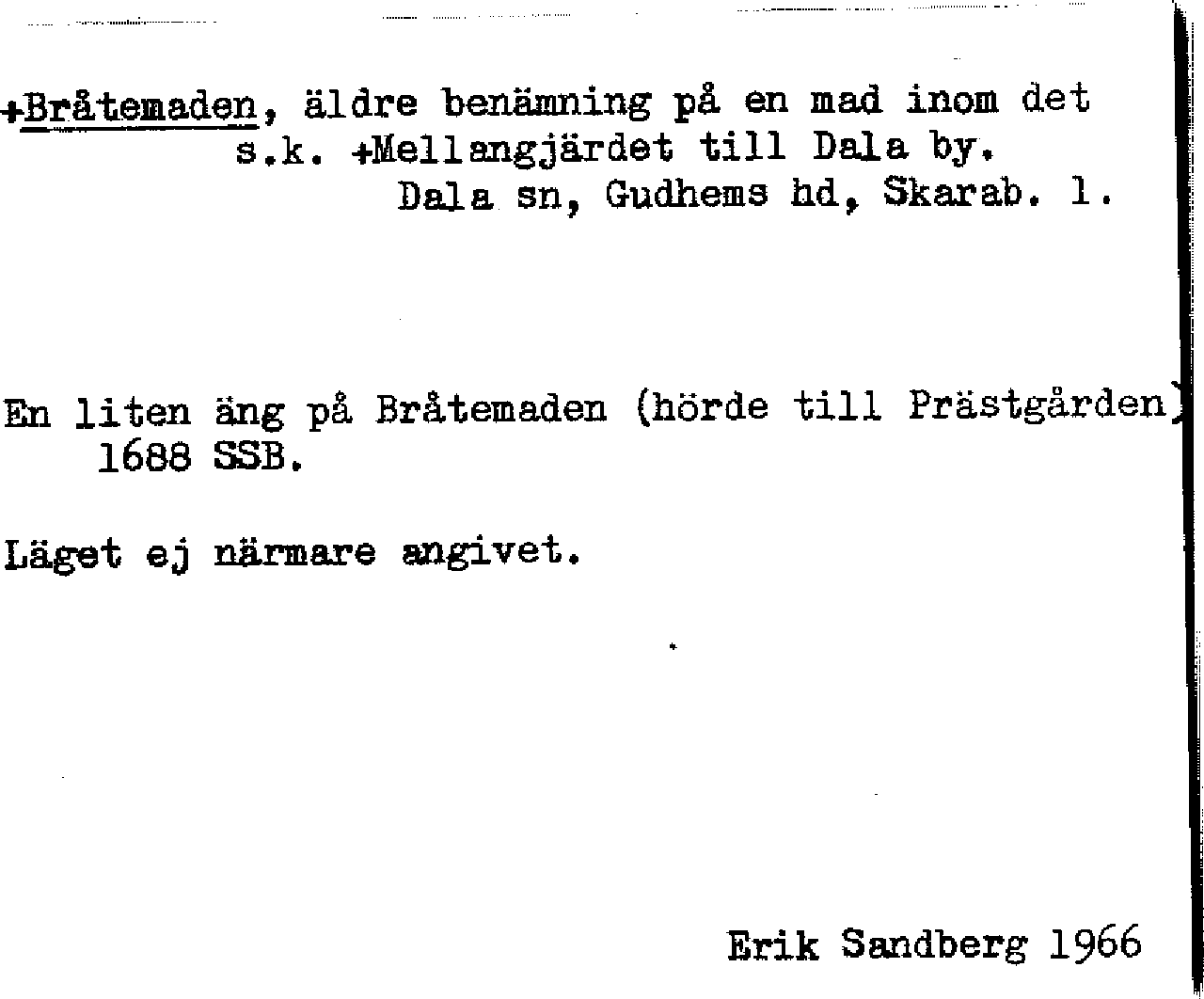 +Bråtemaden, äldre benämning på en mad inom det s.k. +Mellangjärdet till Dala by. Dala sn, Gudhems hd, Skarab. l.

En liten äng på Bråtemaden (hörde till Prästgården) 1688 SSB.

Läget ej närmare angivet.

Erik Sandberg 1966